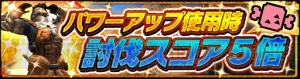 パワーアップ使用時
討伐スコア5倍